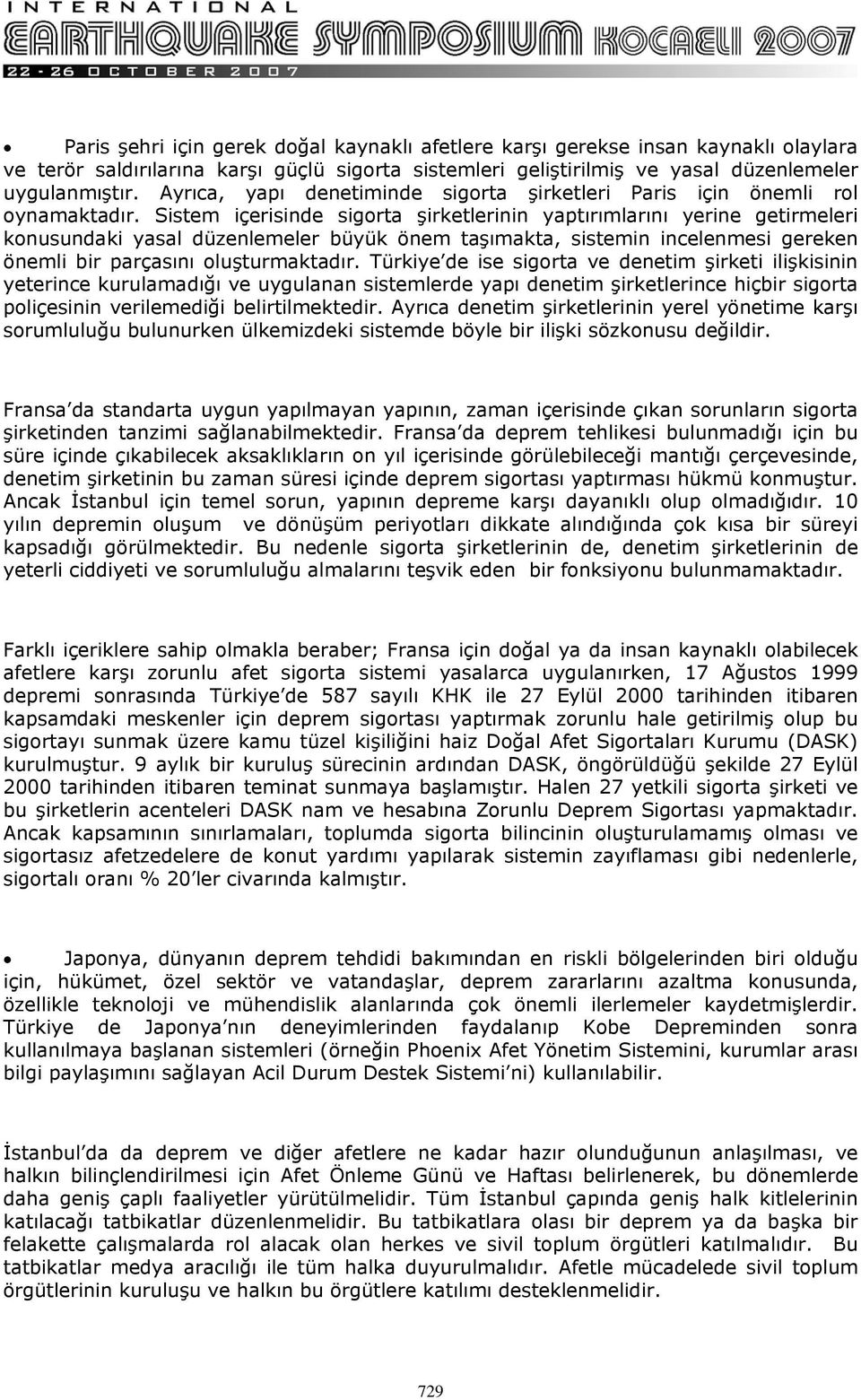 INTERNATIONAL
EARTHQUAKE SYMPOSIUM KOCAELI 2007
22 - 26 OCTOBER 2007

• Paris şehri için gerek doğal kaynaklı afetlere karşı gerekse insan kaynaklı olaylara ve terör saldırılarına karşı güçlü sigorta sistemleri geliştirilmiş ve yasal düzenlemeler uygulanmıştır. Ayrıca, yapı denetiminde sigorta şirketleri Paris için önemli rol oynamaktadır. Sistem içerisinde sigorta şirketlerinin yaptırımlarını yerine getirmeleri konusundaki yasal düzenlemeler büyük önem taşımakta, sistemin incelenmesi gereken önemli bir parçasını oluşturmaktadır. Türkiye'de ise sigorta ve denetim şirketi ilişkisinin yeterince kurulamadığı ve uygulanan sistemlerde yapı denetim şirketlerince hiçbir sigorta poliçesinin verilemediği belirtilmektedir. Ayrıca denetim şirketlerinin yerel yönetime karşı sorumluluğu bulunurken ülkemizdeki sistemde böyle bir ilişki sözkonusu değildir.

Fransa'da standarta uygun yapılmayan yapının, zaman içerisinde çıkan sorunların sigorta şirketinden tanzimi sağlanabilmektedir. Fransa'da deprem tehlikesi bulunmadığı için bu süre içinde çıkabilecek aksaklıkların on yıl içerisinde görülebileceği mantığı çerçevesinde, denetim şirketinin bu zaman süresi içinde deprem sigortası yaptırması hükmü konmuştur. Ancak İstanbul için temel sorun, yapının depreme karşı dayanıklı olup olmadığıdır. 10 yılın depremin oluşum ve dönüşüm periyotları dikkate alındığında çok kısa bir süreyi kapsadığı görülmektedir. Bu nedenle sigorta şirketlerinin de, denetim şirketlerinin de yeterli ciddiyeti ve sorumluluğu almalarını teşvik eden bir fonksiyonu bulunmamaktadır.

Farklı içeriklere sahip olmakla beraber; Fransa için doğal ya da insan kaynaklı olabilecek afetlere karşı zorunlu afet sigorta sistemi yasalarca uygulanırken, 17 Ağustos 1999 depremi sonrasında Türkiye'de 587 sayılı KHK ile 27 Eylül 2000 tarihinden itibaren kapsamdaki meskenler için deprem sigortası yaptırmak zorunlu hale getirilmiş olup bu sigortayı sunmak üzere kamu tüzel kişiliğini haiz Doğal Afet Sigortaları Kurumu (DASK) kurulmuştur. 9 aylık bir kuruluş sürecinin ardından DASK, öngörüldüğü şekilde 27 Eylül 2000 tarihinden itibaren teminat sunmaya başlamıştır. Halen 27 yetkili sigorta şirketi ve bu şirketlerin acenteleri DASK nam ve hesabına Zorunlu Deprem Sigortası yapmaktadır. Ancak kapsamının sınırlamaları, toplumda sigorta bilincinin oluşturulamamış olması ve sigortasız afetzedelere de konut yardımı yapılarak sistemin zayıflaması gibi nedenlerle, sigortalı oranı % 20'ler civarında kalmıştır.

• Japonya, dünyanın deprem tehdidi bakımından en riskli bölgelerinden biri olduğu için, hükümet, özel sektör ve vatandaşlar, deprem zararlarını azaltma konusunda, özellikle teknoloji ve mühendislik alanlarında çok önemli ilerlemeler kaydetmişlerdir. Türkiye de Japonya'nın deneyimlerinden faydalanıp Kobe Depreminden sonra kullanılmaya başlanan sistemleri (örneğin Phoenix Afet Yönetim Sistemini, kurumlar arası bilgi paylaşımını sağlayan Acil Durum Destek Sistemi'ni) kullanılabilir.

İstanbul'da da deprem ve diğer afetlere ne kadar hazır olunduğunun anlaşılması, ve halkın bilinçlendirilmesi için Afet Önleme Günü ve Haftası belirlenerek, bu dönemlerde daha geniş çaplı faaliyetler yürütülmelidir. Tüm İstanbul çapında geniş halk kitlelerinin katılacağı tatbikatlar düzenlenmelidir. Bu tatbikatlara olası bir deprem ya da başka bir felakette çalışmalarda rol alacak olan herkes ve sivil toplum örgütleri katılmalıdır. Bu tatbikatlar medya aracılığı ile tüm halka duyurulmalıdır. Afetle mücadelede sivil toplum örgütlerinin kuruluşu ve halkın bu örgütlere katılımı desteklenmelidir.

729